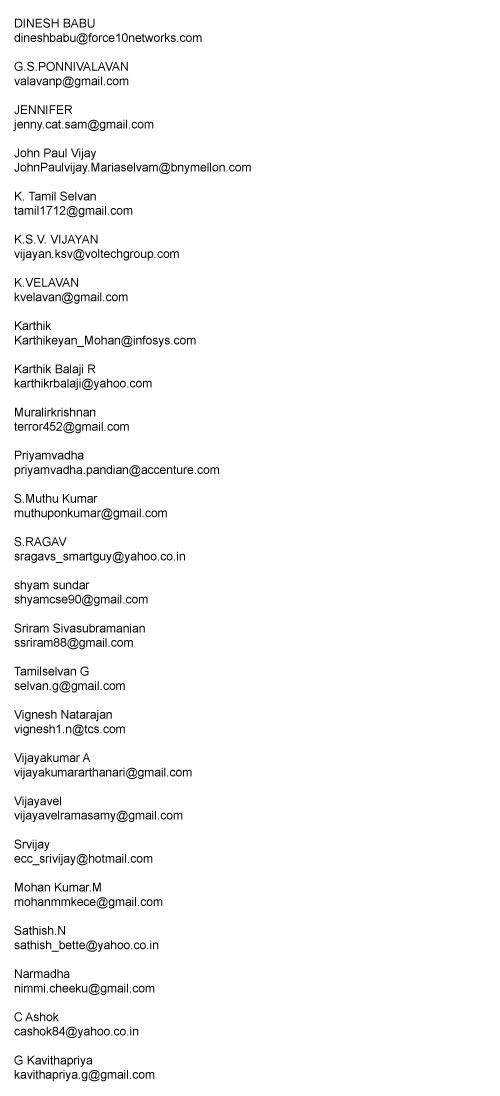 DINESH BABU
dineshbabu@force10networks.com

G.S.PONNIVALAVAN
valavanp@gmail.com

JENNIFER
jenny.cat.sam@gmail.com

John Paul Vijay
JohnPaulvijay.Mariaselvam@bnymellon.com

K. Tamil Selvan
tamil1712@gmail.com

K.S.V. VIJAYAN
vijayan.ksv@voltechgroup.com

K.VELAVAN
kvelavan@gmail.com

Karthik
Karthikeyan_Mohan@infosys.com

Karthik Balaji R
karthikrbalaji@yahoo.com

Muralirkrishnan
terror452@gmail.com

Priyamvadha
priyamvadha.pandian@accenture.com

S.Muthu Kumar
muthuponkumar@gmail.com

S.RAGAV
sragavs_smartguy@yahoo.co.in

shyam sundar
shyamcse90@gmail.com

Sriram Sivasubramanian
ssriram88@gmail.com

Tamilselvan G
selvan.g@gmail.com

Vignesh Natarajan
vignesh1.n@tcs.com

Vijayakumar A
vijayakumararthanari@gmail.com

Vijayavel
vijayavelramasamy@gmail.com

Srvijay
ecc_srivijay@hotmail.com

Mohan Kumar.M
mohanmmkece@gmail.com

Sathish.N
sathish_bette@yahoo.co.in

Narmadha
nimmi.cheeku@gmail.com

C Ashok
cashok84@yahoo.co.in

G Kavithapriya
kavithapriya.g@gmail.com